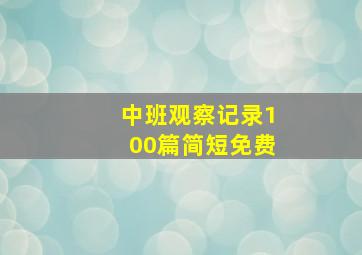 中班观察记录100篇简短免费